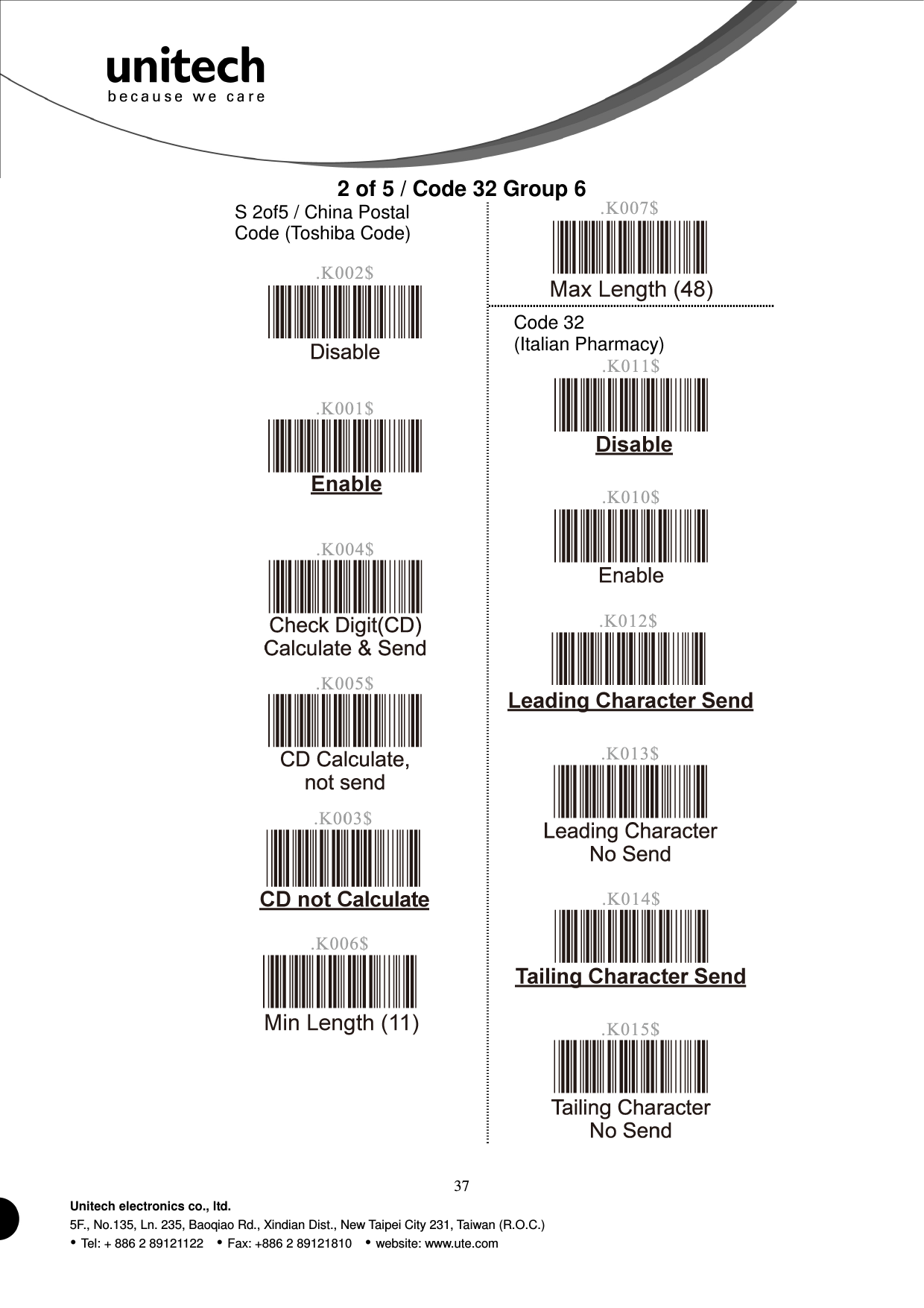 unitech
because we care

2 of 5 / Code 32 Group 6

S 2of5 / China Postal Code (Toshiba Code)

.K002$
Disable

.K001$
Enable

.K004$
Check Digit(CD) Calculate & Send

.K005$
CD Calculate, not send

.K003$
CD not Calculate

.K006$
Min Length (11)

.K007$
Max Length (48)

Code 32 (Italian Pharmacy)

.K011$
Disable

.K010$
Enable

.K012$
Leading Character Send

.K013$
Leading Character No Send

.K014$
Tailing Character Send

.K015$
Tailing Character No Send

37

Unitech electronics co., ltd.
5F., No.135, Ln. 235, Baoqiao Rd., Xindian Dist., New Taipei City 231, Taiwan (R.O.C.)
• Tel: + 886 2 89121122 • Fax: +886 2 89121810 • website: www.ute.com